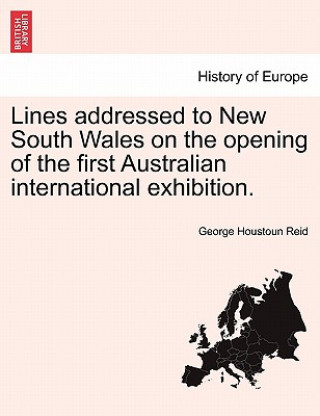 BRITISH LIBRARY

History of Europe

Lines addressed to New South Wales on the opening of the first Australian international exhibition.

George Houstoun Reid